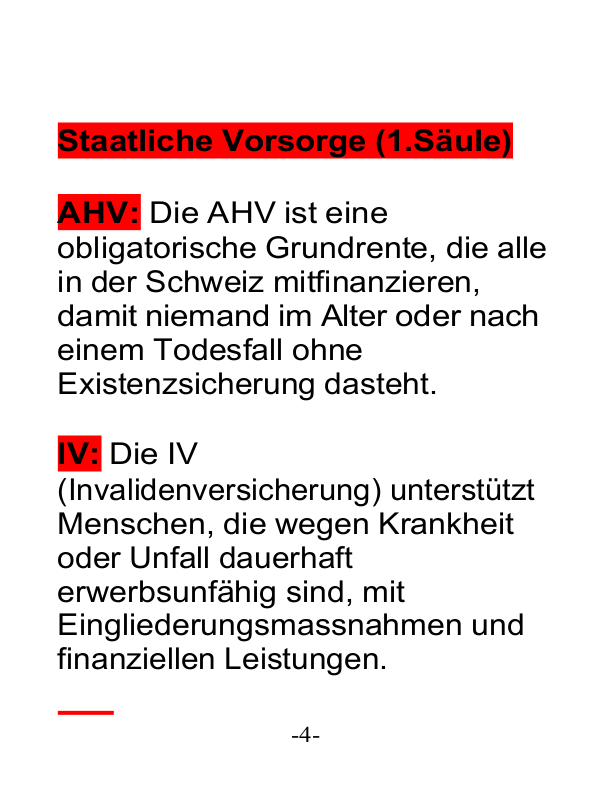 Staatliche Vorsorge (1.Säule)

AHV: Die AHV ist eine obligatorische Grundrente, die alle in der Schweiz mitfinanzieren, damit niemand im Alter oder nach einem Todesfall ohne Existenzsicherung dasteht.

IV: Die IV (Invalidenversicherung) unterstützt Menschen, die wegen Krankheit oder Unfall dauerhaft erwerbsunfähig sind, mit Eingliederungsmassnahmen und finanziellen Leistungen.

-4-